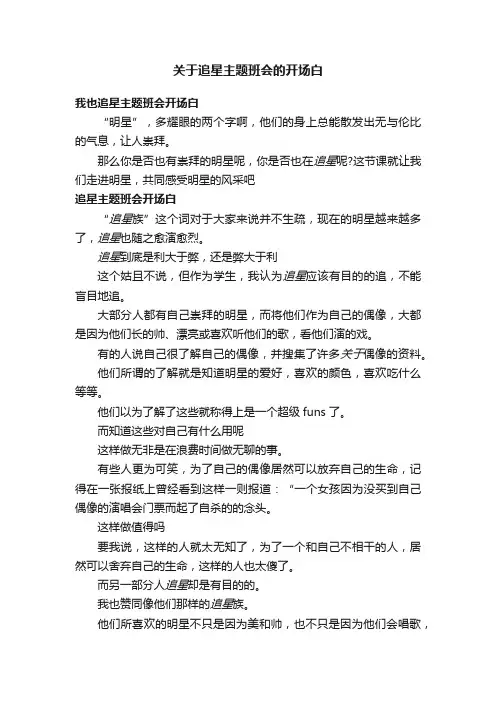 关于追星主题班会的开场白

我也追星主题班会开场白

“明星”，多耀眼的两个字啊，他们的身上总能散发出无与伦比的气息，让人崇拜。

那么你是否也有崇拜的明星呢，你是否也在追星呢?这节课就让我们走进明星，共同感受明星的风采吧

追星主题班会开场白

“追星族”这个词对于大家来说并不生疏，现在的明星越来越多了，追星也随之愈演愈烈。

追星到底是利大于弊，还是弊大于利

这个姑且不说，但作为学生，我认为追星应该有目的的追，不能盲目地追。

大部分人都有自己崇拜的明星，而将他们作为自己的偶像，大都是因为他们长的帅、漂亮或喜欢听他们的歌，看他们演的戏。

有的人说自己很了解自己的偶像，并搜集了许多关于偶像的资料。

他们所谓的了解就是知道明星的爱好，喜欢的颜色，喜欢吃什么等等。

他们以为了解了这些就称得上是一个超级 funs 了。

而知道这些对自己有什么用呢

这样做无非是在浪费时间做无聊的事。

有些人更为可笑，为了自己的偶像居然可以放弃自己的生命，记得在一张报纸上曾经看到这样一则报道：“一个女孩因为没买到自己偶像的演唱会门票而起了自杀的的念头。

这样做值得吗

要我说，这样的人就太无知了，为了一个和自己不相干的人，居然可以舍弃自己的生命，这样的人也太傻了。

而另一部分人追星却是有目的的。

我也赞同像他们那样的追星族。

他们所喜欢的明星不只是因为美和帅，也不只是因为他们会唱歌，